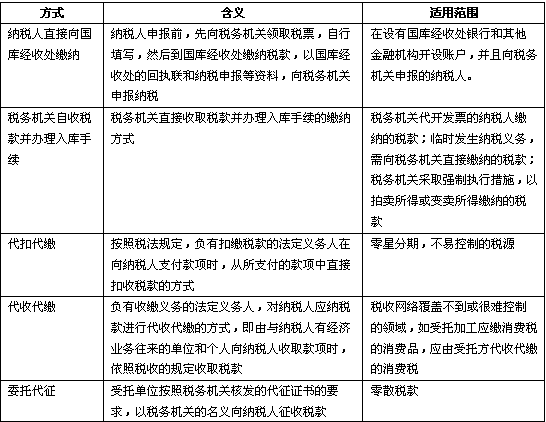 | 方式 | 含义 | 适用范围 |
|---|---|---|
| 纳税人直接向国库经收处缴纳 | 纳税人申报前，先向税务机关领取税票，自行填写，然后到国库经收处缴纳税款，以国库经收处的回执联和纳税申报等资料，向税务机关申报纳税 | 在设有国库经收处银行和其他金融机构开设账户，并且向税务机关申报的纳税人。 |
| 税务机关自收税款并办理入库手续 | 税务机关直接收取税款并办理入库手续的缴纳方式 | 税务机关代开发票的纳税人缴纳的税款；临时发生纳税义务，需向税务机关直接缴纳的税款；税务机关采取强制执行措施，以拍卖所得或变卖所得缴纳的税款 |
| 代扣代缴 | 按照税法规定，负有扣缴税款的法定义务人在向纳税人支付款项时，从所支付的款项中直接扣收税款的方式 | 零星分期，不易控制的税源 |
| 代收代缴 | 负有收缴义务的法定义务人，对纳税人应纳税款进行代收代缴的方式，即由与纳税人有经济业务往来的单位和个人向纳税人收取款项时，依照税收的规定收取税款 | 税收网络覆盖不到或很难控制的领域，如受托加工应缴消费税的消费品，应由受托方代收代缴的消费税 |
| 委托代征 | 受托单位按照税务机关核发的代征证书的要求，以税务机关的名义向纳税人征收税款 | 零散税款 |